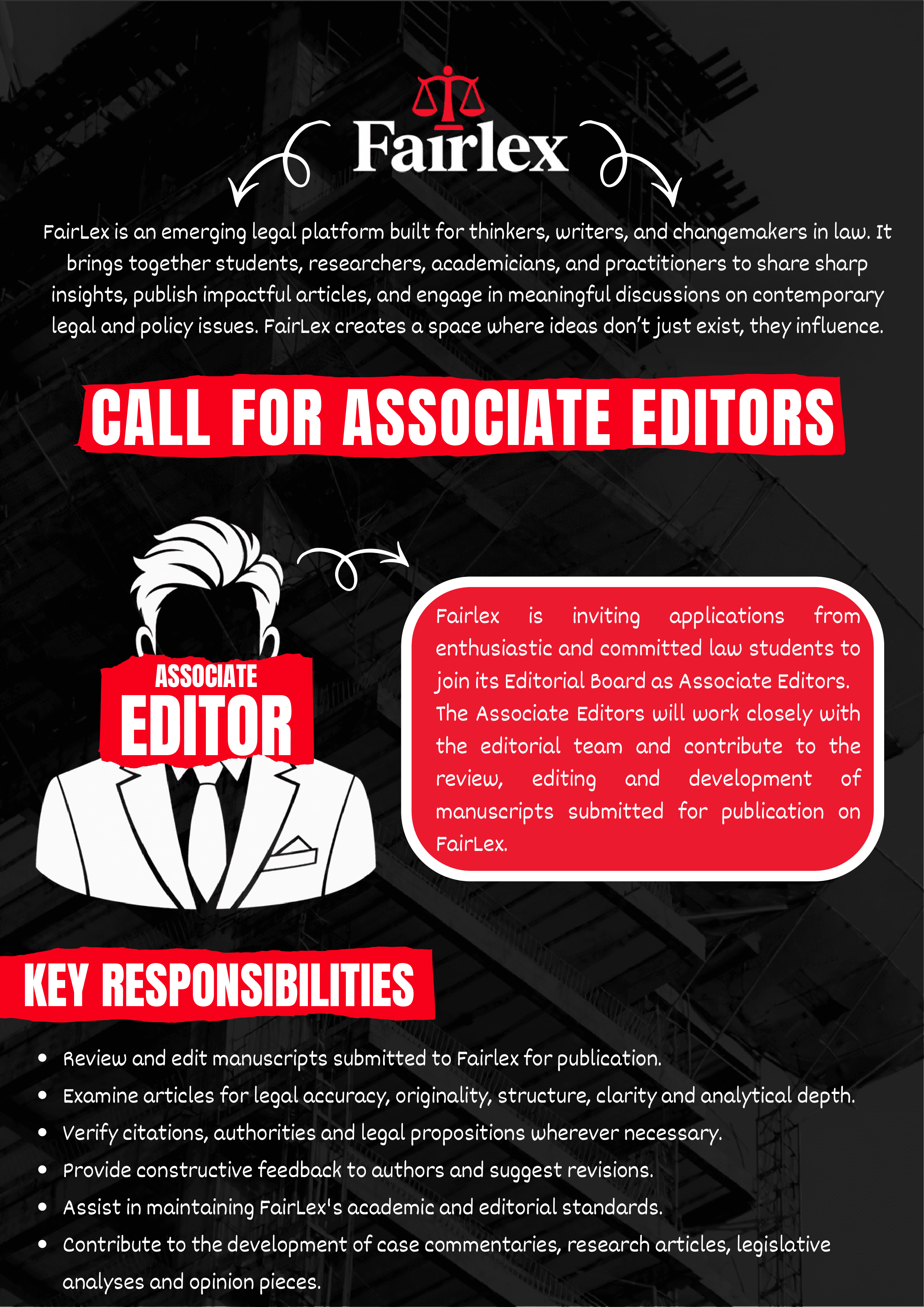 Fairlex

FairLex is an emerging legal platform built for thinkers, writers, and changemakers in law. It brings together students, researchers, academicians, and practitioners to share sharp insights, publish impactful articles, and engage in meaningful discussions on contemporary legal and policy issues. FairLex creates a space where ideas don't just exist, they influence.

CALL FOR ASSOCIATE EDITORS

ASSOCIATE EDITOR

Fairlex is inviting applications from enthusiastic and committed law students to join its Editorial Board as Associate Editors. The Associate Editors will work closely with the editorial team and contribute to the review, editing and development of manuscripts submitted for publication on FairLex.

KEY RESPONSIBILITIES

- Review and edit manuscripts submitted to Fairlex for publication.
- Examine articles for legal accuracy, originality, structure, clarity and analytical depth.
- Verify citations, authorities and legal propositions wherever necessary.
- Provide constructive feedback to authors and suggest revisions.
- Assist in maintaining FairLex's academic and editorial standards.
- Contribute to the development of case commentaries, research articles, legislative analyses and opinion pieces.